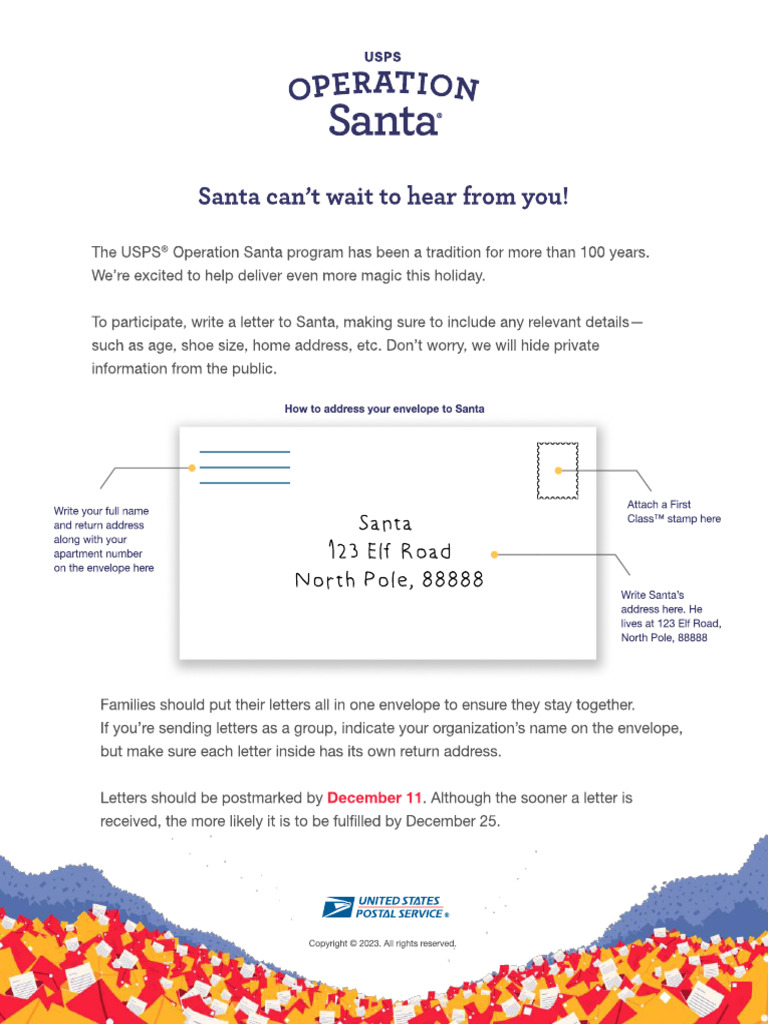 USPS
OPERATION
Santa®

Santa can't wait to hear from you!

The USPS® Operation Santa program has been a tradition for more than 100 years. We're excited to help deliver even more magic this holiday.

To participate, write a letter to Santa, making sure to include any relevant details—such as age, shoe size, home address, etc. Don't worry, we will hide private information from the public.

How to address your envelope to Santa

Write your full name and return address along with your apartment number on the envelope here

Santa
123 Elf Road
North Pole, 88888

Attach a First Class™ stamp here

Write Santa's address here. He lives at 123 Elf Road, North Pole, 88888

Families should put their letters all in one envelope to ensure they stay together. If you're sending letters as a group, indicate your organization's name on the envelope, but make sure each letter inside has its own return address.

Letters should be postmarked by December 11. Although the sooner a letter is received, the more likely it is to be fulfilled by December 25.

UNITED STATES POSTAL SERVICE®

Copyright © 2023. All rights reserved.